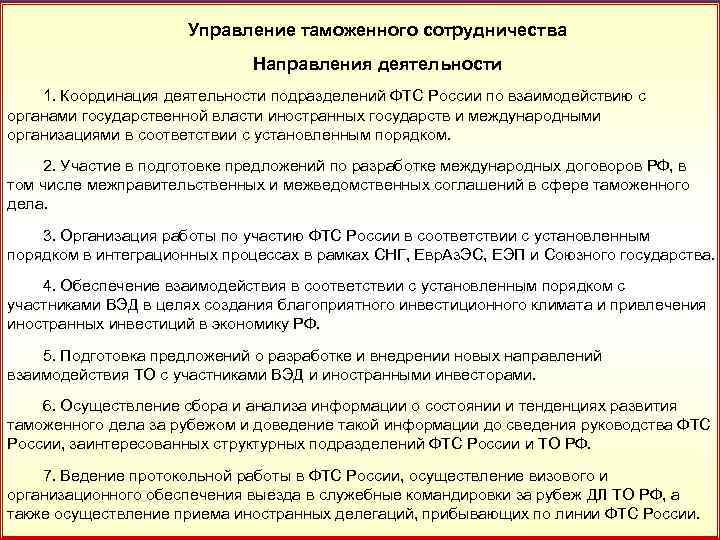 Управление таможенного сотрудничества

Направления деятельности

1. Координация деятельности подразделений ФТС России по взаимодействию с органами государственной власти иностранных государств и международными организациями в соответствии с установленным порядком.

2. Участие в подготовке предложений по разработке международных договоров РФ, в том числе межправительственных и межведомственных соглашений в сфере таможенного дела.

3. Организация работы по участию ФТС России в соответствии с установленным порядком в интеграционных процессах в рамках СНГ, ЕврАзЭС, ЕЭП и Союзного государства.

4. Обеспечение взаимодействия в соответствии с установленным порядком с участниками ВЭД в целях создания благоприятного инвестиционного климата и привлечения иностранных инвестиций в экономику РФ.

5. Подготовка предложений о разработке и внедрении новых направлений взаимодействия ТО с участниками ВЭД и иностранными инвесторами.

6. Осуществление сбора и анализа информации о состоянии и тенденциях развития таможенного дела за рубежом и доведение такой информации до сведения руководства ФТС России, заинтересованных структурных подразделений ФТС России и ТО РФ.

7. Ведение протокольной работы в ФТС России, осуществление визового и организационного обеспечения выезда в служебные командировки за рубеж ДЛ ТО РФ, а также осуществление приема иностранных делегаций, прибывающих по линии ФТС России.